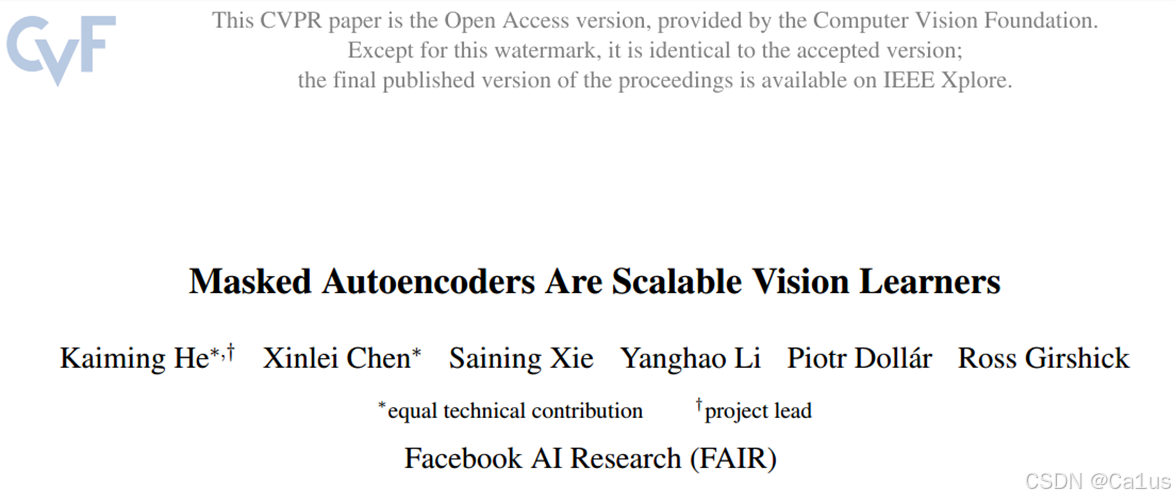 CVF

This CVPR paper is the Open Access version, provided by the Computer Vision Foundation. Except for this watermark, it is identical to the accepted version; the final published version of the proceedings is available on IEEE Xplore.

Masked Autoencoders Are Scalable Vision Learners

Kaiming He$^{*,\dagger}$ Xinlei Chen$^{*}$ Saining Xie Yanghao Li Piotr Dollár Ross Girshick

$^{*}$equal technical contribution $^{\dagger}$project lead

Facebook AI Research (FAIR)

CSDN @Ca1us